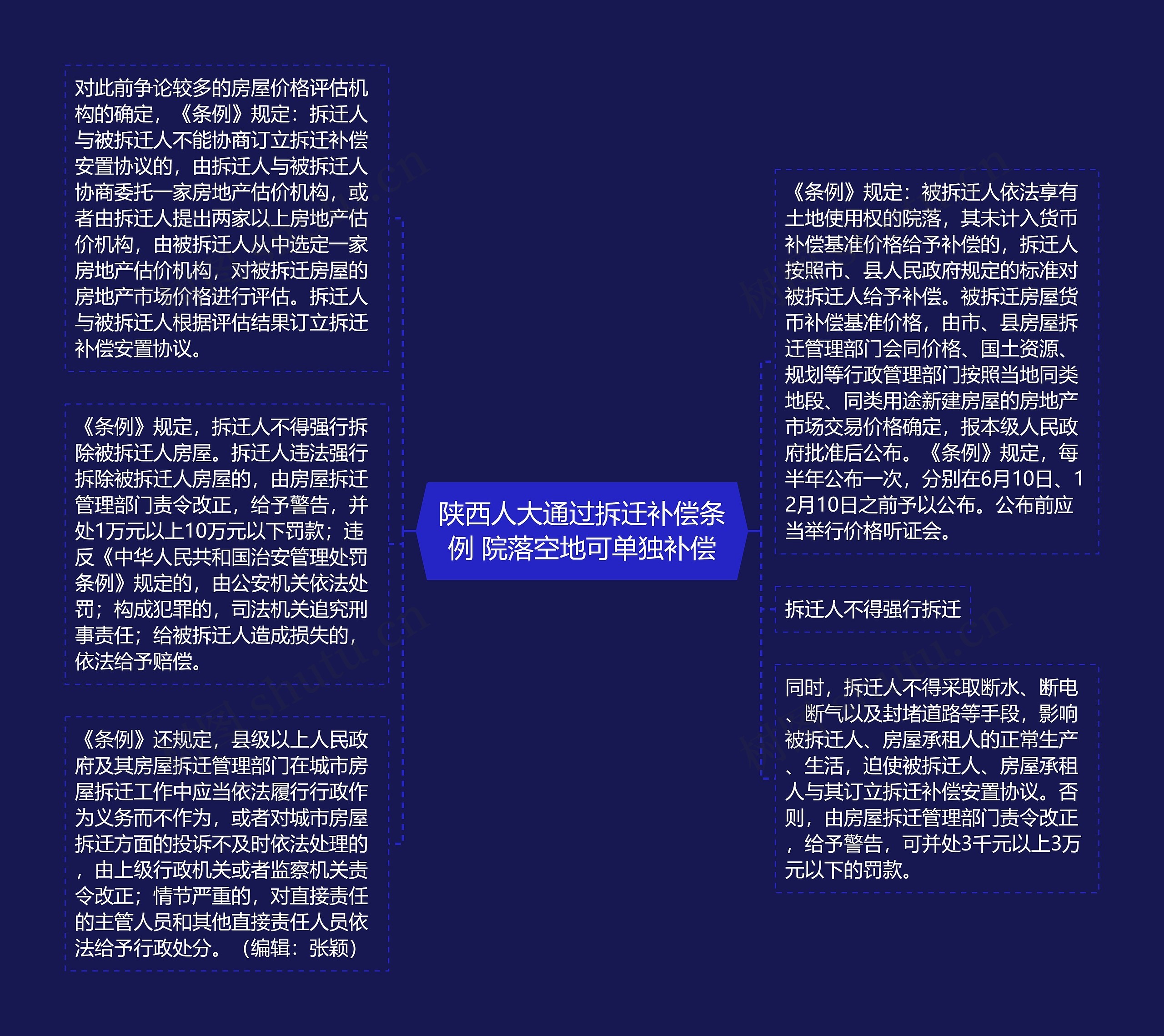 陕西人大通过拆迁补偿条例 院落空地可单独补偿

对此前争论较多的房屋价格评估机构的确定，《条例》规定：拆迁人与被拆迁人不能协商订立拆迁补偿安置协议的，由拆迁人与被拆迁人协商委托一家房地产估价机构，或者由拆迁人提出两家以上房地产估价机构，由被拆迁人从中选定一家房地产估价机构，对被拆迁房屋的房地产市场价格进行评估。拆迁人与被拆迁人根据评估结果订立拆迁补偿安置协议。

《条例》规定，拆迁人不得强行拆除被拆迁人房屋。拆迁人违法强行拆除被拆迁人房屋的，由房屋拆迁管理部门责令改正，给予警告，并处1万元以上10万元以下罚款；违反《中华人民共和国治安管理处罚条例》规定的，由公安机关依法处罚；构成犯罪的，司法机关追究刑事责任；给被拆迁人造成损失的，依法给予赔偿。

《条例》还规定，县级以上人民政府及其房屋拆迁管理部门在城市房屋拆迁工作中应当依法履行行政作为义务而不作为，或者对城市房屋拆迁方面的投诉不及时依法处理的，由上级行政机关或者监察机关责令改正；情节严重的，对直接责任的主管人员和其他直接责任人员依法给予行政处分。（编辑：张颖）

《条例》规定：被拆迁人依法享有土地使用权的院落，其未计入货币补偿基准价格给予补偿的，拆迁人按照市、县人民政府规定的标准对被拆迁人给予补偿。被拆迁房屋货币补偿基准价格，由市、县房屋拆迁管理部门会同价格、国土资源、规划等行政管理部门按照当地同类地段、同类用途新建房屋的房地产市场交易价格确定，报本级人民政府批准后公布。《条例》规定，每半年公布一次，分别在6月10日、12月10日之前予以公布。公布前应当举行价格听证会。

拆迁人不得强行拆迁

同时，拆迁人不得采取断水、断电、断气以及封堵道路等手段，影响被拆迁人、房屋承租人的正常生产、生活，迫使被拆迁人、房屋承租人与其订立拆迁补偿安置协议。否则，由房屋拆迁管理部门责令改正，给予警告，可并处3千元以上3万元以下的罚款。